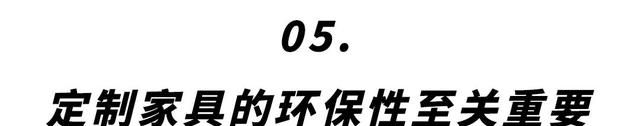 05.

定制家具的环保性至关重要